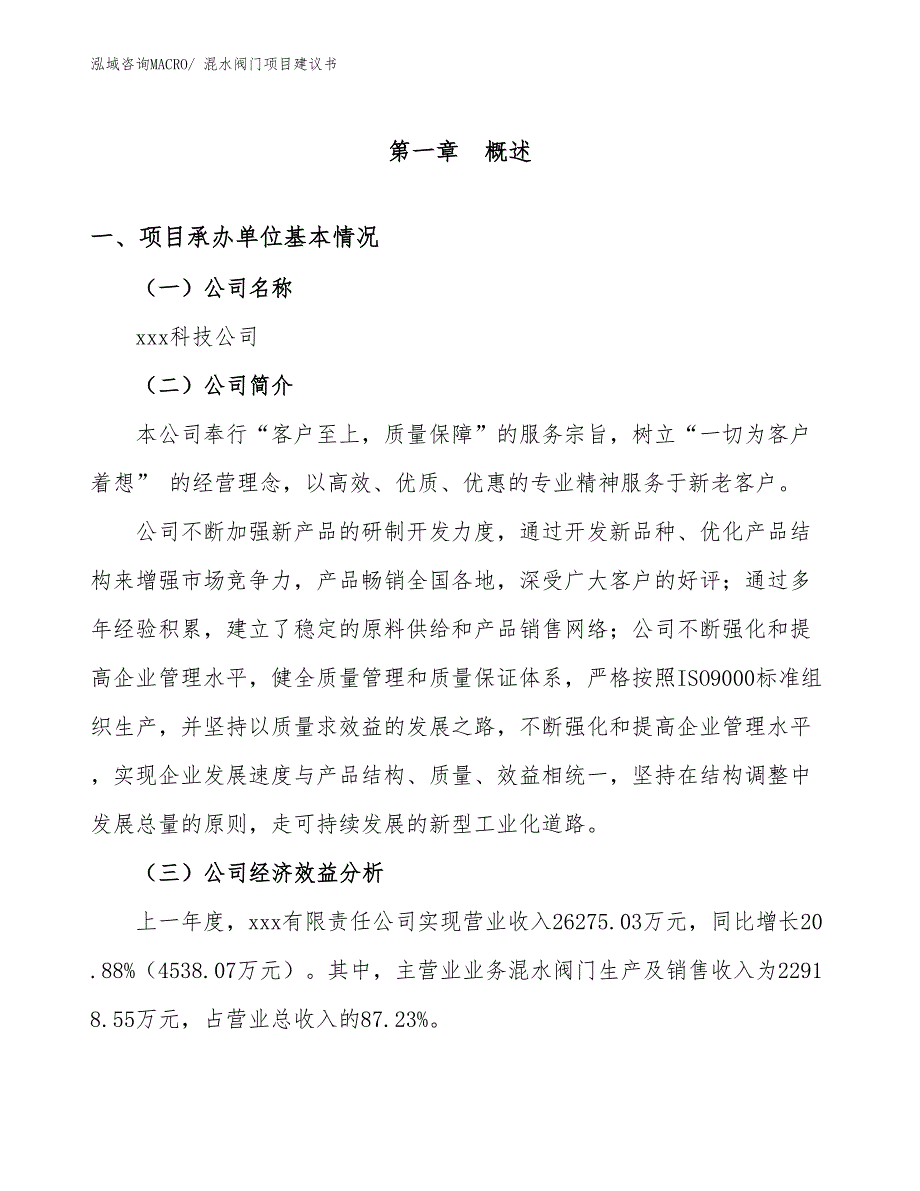 泓域咨询MACRO/ 混水阀门项目建议书

第一章　概述

一、项目承办单位基本情况

（一）公司名称

xxx科技公司

（二）公司简介

本公司奉行“客户至上，质量保障”的服务宗旨，树立“一切为客户着想” 的经营理念，以高效、优质、优惠的专业精神服务于新老客户。

公司不断加强新产品的研制开发力度，通过开发新品种、优化产品结构来增强市场竞争力，产品畅销全国各地，深受广大客户的好评；通过多年经验积累，建立了稳定的原料供给和产品销售网络；公司不断强化和提高企业管理水平，健全质量管理和质量保证体系，严格按照ISO9000标准组织生产，并坚持以质量求效益的发展之路，不断强化和提高企业管理水平，实现企业发展速度与产品结构、质量、效益相统一，坚持在结构调整中发展总量的原则，走可持续发展的新型工业化道路。

（三）公司经济效益分析

上一年度，xxx有限责任公司实现营业收入26275.03万元，同比增长20.88%（4538.07万元）。其中，主营业业务混水阀门生产及销售收入为22918.55万元，占营业总收入的87.23%。